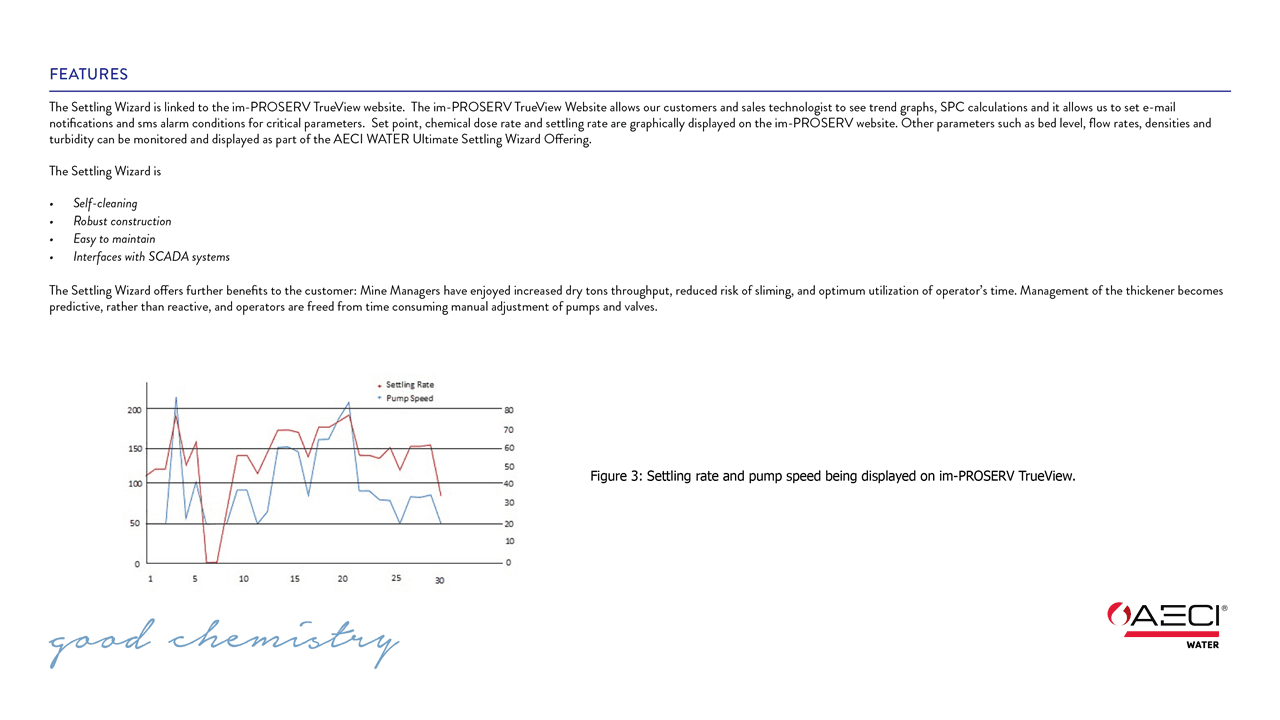 FEATURES

The Settling Wizard is linked to the im-PROSERV TrueView website. The im-PROSERV TrueView Website allows our customers and sales technologist to see trend graphs, SPC calculations and it allows us to set e-mail notifications and sms alarm conditions for critical parameters. Set point, chemical dose rate and settling rate are graphically displayed on the im-PROSERV website. Other parameters such as bed level, flow rates, densities and turbidity can be monitored and displayed as part of the AECI WATER Ultimate Settling Wizard Offering.

The Settling Wizard is

• Self-cleaning
• Robust construction
• Easy to maintain
• Interfaces with SCADA systems

The Settling Wizard offers further benefits to the customer: Mine Managers have enjoyed increased dry tons throughput, reduced risk of sliming, and optimum utilization of operator's time. Management of the thickener becomes predictive, rather than reactive, and operators are freed from time consuming manual adjustment of pumps and valves.

Settling Rate
Pump Speed

200
150
100
50
0

80
70
60
50
40
30
20
10
0

1 5 10 15 20 25 30

Figure 3: Settling rate and pump speed being displayed on im-PROSERV TrueView.

good chemistry

AECI®
WATER